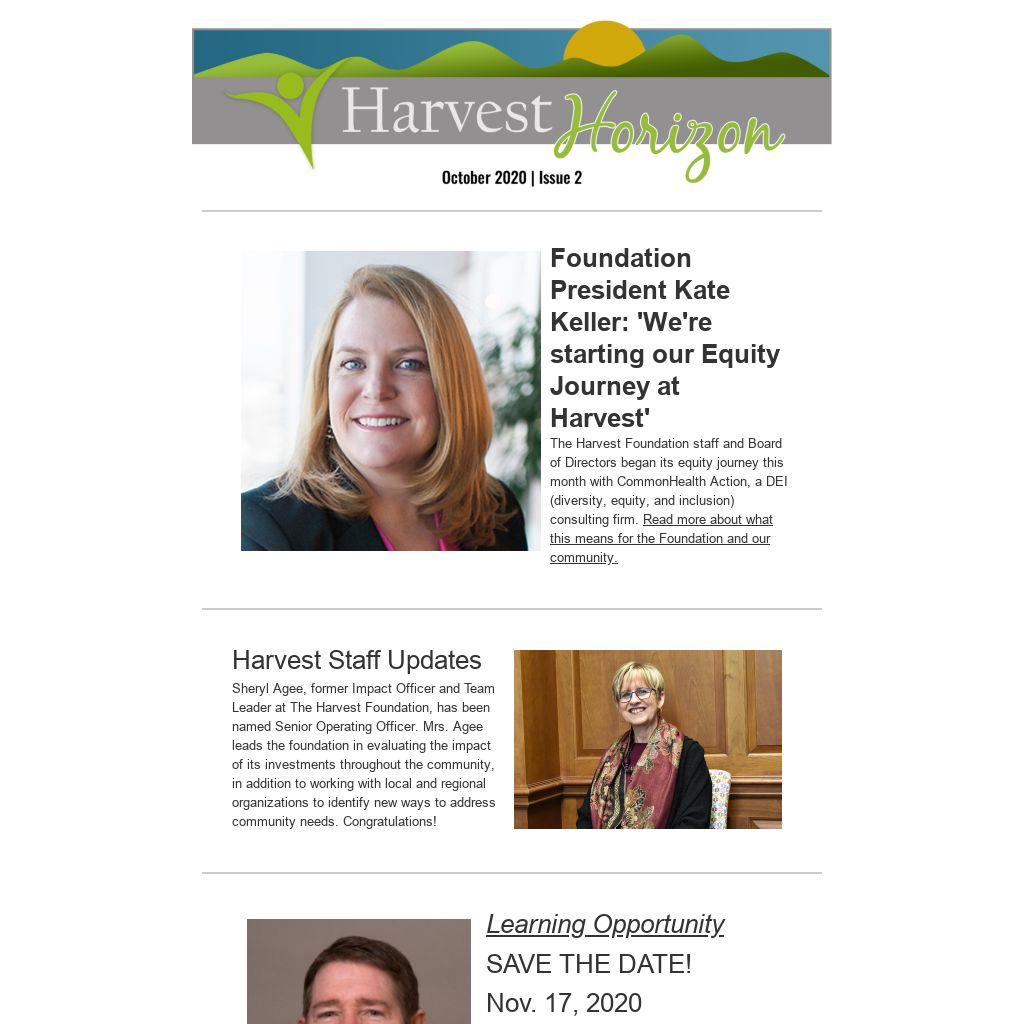 Harvest Horizon

October 2020 | Issue 2

Foundation President Kate Keller: 'We're starting our Equity Journey at Harvest'

The Harvest Foundation staff and Board of Directors began its equity journey this month with CommonHealth Action, a DEI (diversity, equity, and inclusion) consulting firm. Read more about what this means for the Foundation and our community.

Harvest Staff Updates

Sheryl Agee, former Impact Officer and Team Leader at The Harvest Foundation, has been named Senior Operating Officer. Mrs. Agee leads the foundation in evaluating the impact of its investments throughout the community, in addition to working with local and regional organizations to identify new ways to address community needs. Congratulations!

Learning Opportunity

SAVE THE DATE!

Nov. 17, 2020